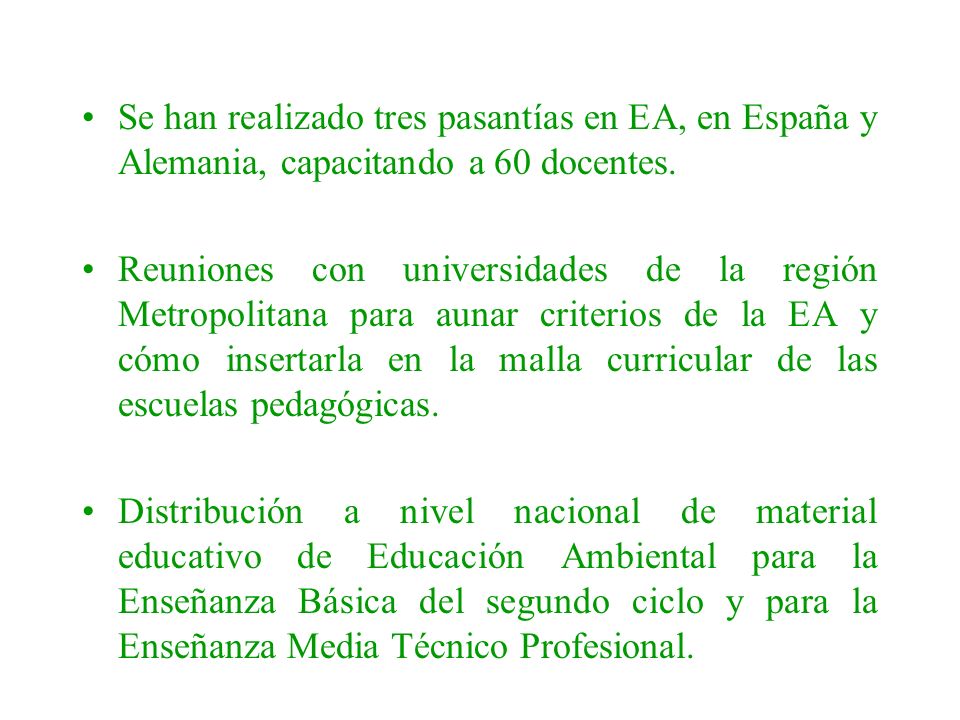 • Se han realizado tres pasantías en EA, en España y Alemania, capacitando a 60 docentes.

• Reuniones con universidades de la región Metropolitana para aunar criterios de la EA y cómo insertarla en la malla curricular de las escuelas pedagógicas.

• Distribución a nivel nacional de material educativo de Educación Ambiental para la Enseñanza Básica del segundo ciclo y para la Enseñanza Media Técnico Profesional.